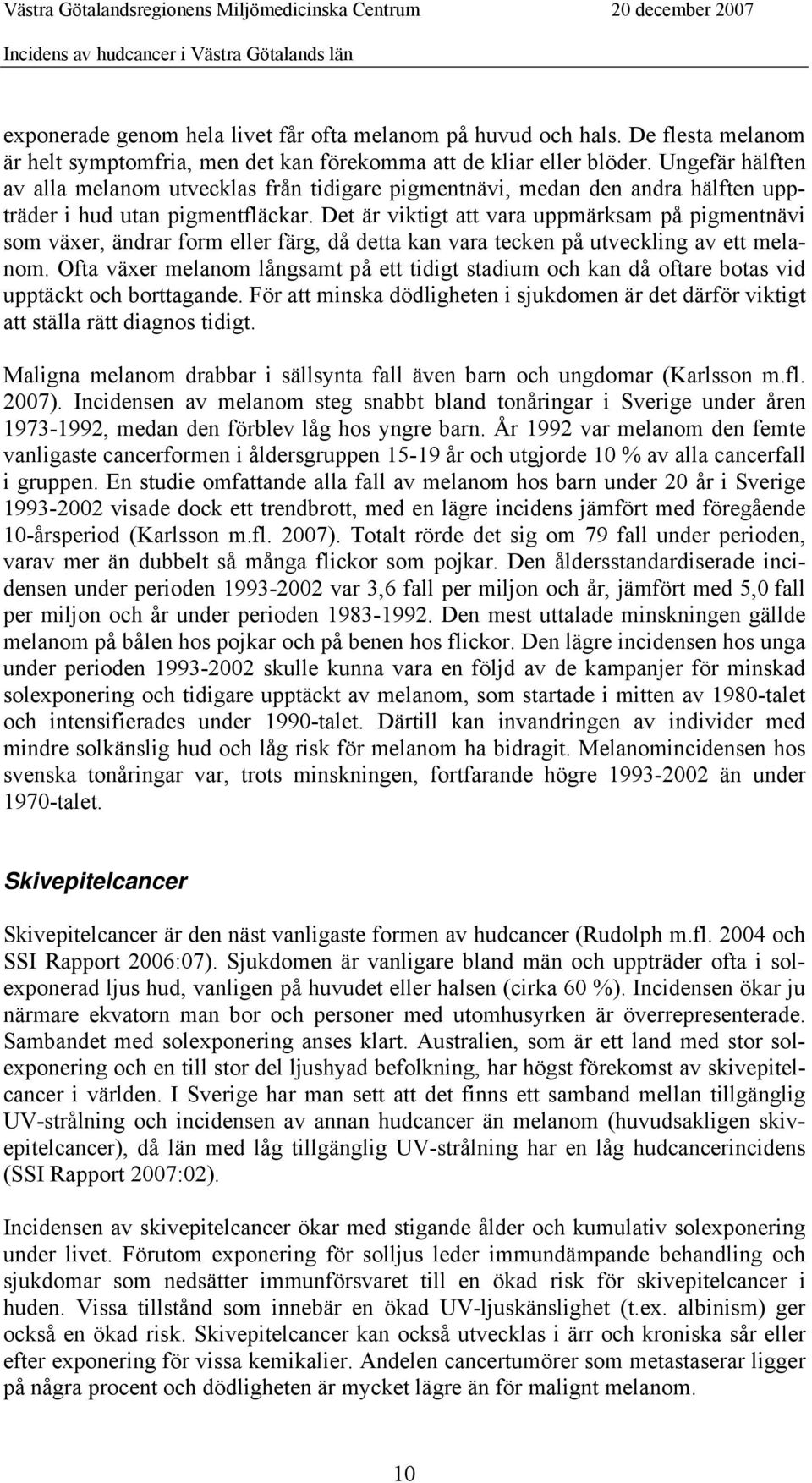 Västra Götalandsregionens Miljömedicinska Centrum 20 december 2007
Incidens av hudcancer i Västra Götalands län

exponerade genom hela livet får ofta melanom på huvud och hals. De flesta melanom är helt symptomfria, men det kan förekomma att de kliar eller blöder. Ungefär hälften av alla melanom utvecklas från tidigare pigmentnävi, medan den andra hälften uppträder i hud utan pigmentfläckar. Det är viktigt att vara uppmärksam på pigmentnävi som växer, ändrar form eller färg, då detta kan vara tecken på utveckling av ett melanom. Ofta växer melanom långsamt på ett tidigt stadium och kan då oftare botas vid upptäckt och borttagande. För att minska dödligheten i sjukdomen är det därför viktigt att ställa rätt diagnos tidigt.

Maligna melanom drabbar i sällsynta fall även barn och ungdomar (Karlsson m.fl. 2007). Incidensen av melanom steg snabbt bland tonåringar i Sverige under åren 1973-1992, medan den förblev låg hos yngre barn. År 1992 var melanom den femte vanligaste cancerformen i åldersgruppen 15-19 år och utgjorde 10 % av alla cancerfall i gruppen. En studie omfattande alla fall av melanom hos barn under 20 år i Sverige 1993-2002 visade dock ett trendbrott, med en lägre incidens jämfört med föregående 10-årsperiod (Karlsson m.fl. 2007). Totalt rörde det sig om 79 fall under perioden, varav mer än dubbelt så många flickor som pojkar. Den åldersstandardiserade incidensen under perioden 1993-2002 var 3,6 fall per miljon och år, jämfört med 5,0 fall per miljon och år under perioden 1983-1992. Den mest uttalade minskningen gällde melanom på bålen hos pojkar och på benen hos flickor. Den lägre incidensen hos unga under perioden 1993-2002 skulle kunna vara en följd av de kampanjer för minskad solexponering och tidigare upptäckt av melanom, som startade i mitten av 1980-talet och intensifierades under 1990-talet. Därtill kan invandringen av individer med mindre solkänslig hud och låg risk för melanom ha bidragit. Melanomincidensen hos svenska tonåringar var, trots minskningen, fortfarande högre 1993-2002 än under 1970-talet.

Skivepitelcancer

Skivepitelcancer är den näst vanligaste formen av hudcancer (Rudolph m.fl. 2004 och SSI Rapport 2006:07). Sjukdomen är vanligare bland män och uppträder ofta i solexponerad ljus hud, vanligen på huvudet eller halsen (cirka 60 %). Incidensen ökar ju närmare ekvatorn man bor och personer med utomhusyrken är överrepresenterade. Sambandet med solexponering anses klart. Australien, som är ett land med stor solexponering och en till stor del ljushyad befolkning, har högst förekomst av skivepitelcancer i världen. I Sverige har man sett att det finns ett samband mellan tillgänglig UV-strålning och incidensen av annan hudcancer än melanom (huvudsakligen skivepitelcancer), då län med låg tillgänglig UV-strålning har en låg hudcancerincidens (SSI Rapport 2007:02).

Incidensen av skivepitelcancer ökar med stigande ålder och kumulativ solexponering under livet. Förutom exponering för solljus leder immundämpande behandling och sjukdomar som nedsätter immunförsvaret till en ökad risk för skivepitelcancer i huden. Vissa tillstånd som innebär en ökad UV-ljuskänslighet (t.ex. albinism) ger också en ökad risk. Skivepitelcancer kan också utvecklas i ärr och kroniska sår eller efter exponering för vissa kemikalier. Andelen cancertumörer som metastaserar ligger på några procent och dödligheten är mycket lägre än för malignt melanom.

10